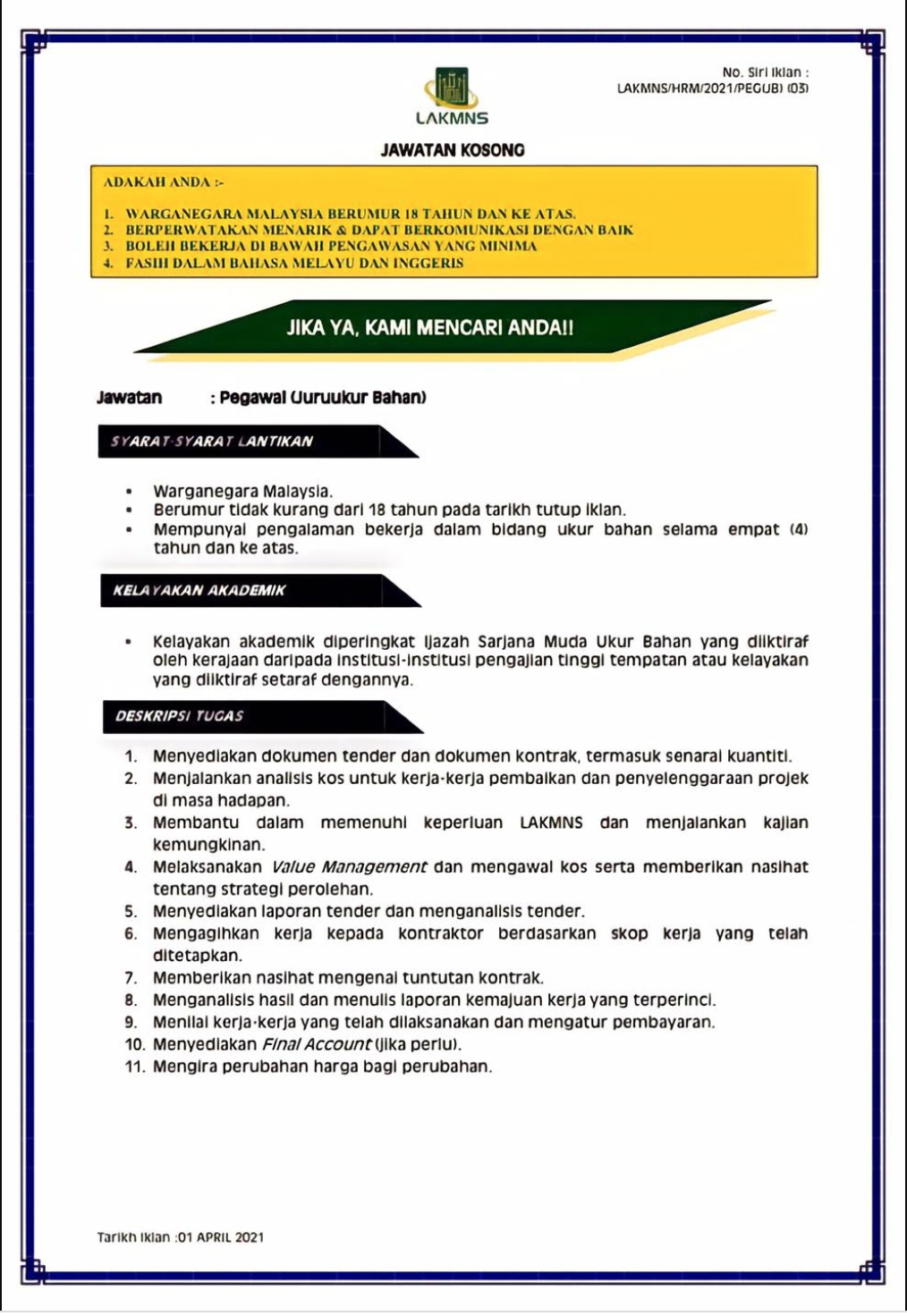 No. Siri Iklan :
LAKMNS/HRM/2021/PEGUB) (03)

LAKMNS

JAWATAN KOSONG

ADAKAH ANDA :-

1. WARGANEGARA MALAYSIA BERUMUR 18 TAHUN DAN KE ATAS.
2. BERPERWATAKAN MENARIK & DAPAT BERKOMUNIKASI DENGAN BAIK
3. BOLEH BEKERJA DI BAWAH PENGAWASAN YANG MINIMA
4. FASIH DALAM BAHASA MELAYU DAN INGGERIS

JIKA YA, KAMI MENCARI ANDA!!

Jawatan : Pegawai (Juruukur Bahan)

SYARAT-SYARAT LANTIKAN

- Warganegara Malaysia.
- Berumur tidak kurang dari 18 tahun pada tarikh tutup iklan.
- Mempunyai pengalaman bekerja dalam bidang ukur bahan selama empat (4) tahun dan ke atas.

KELAYAKAN AKADEMIK

- Kelayakan akademik diperingkat Ijazah Sarjana Muda Ukur Bahan yang diiktiraf oleh kerajaan daripada institusi-institusi pengajian tinggi tempatan atau kelayakan yang diiktiraf setaraf dengannya.

DESKRIPSI TUGAS

1. Menyediakan dokumen tender dan dokumen kontrak, termasuk senarai kuantiti.
2. Menjalankan analisis kos untuk kerja-kerja pembaikan dan penyelenggaraan projek di masa hadapan.
3. Membantu dalam memenuhi keperluan LAKMNS dan menjalankan kajian kemungkinan.
4. Melaksanakan Value Management dan mengawal kos serta memberikan nasihat tentang strategi perolehan.
5. Menyediakan laporan tender dan menganalisis tender.
6. Mengagihkan kerja kepada kontraktor berdasarkan skop kerja yang telah ditetapkan.
7. Memberikan nasihat mengenai tuntutan kontrak.
8. Menganalisis hasil dan menulis laporan kemajuan kerja yang terperinci.
9. Menilai kerja-kerja yang telah dilaksanakan dan mengatur pembayaran.
10. Menyediakan Final Account (jika perlu).
11. Mengira perubahan harga bagi perubahan.

Tarikh Iklan :01 APRIL 2021